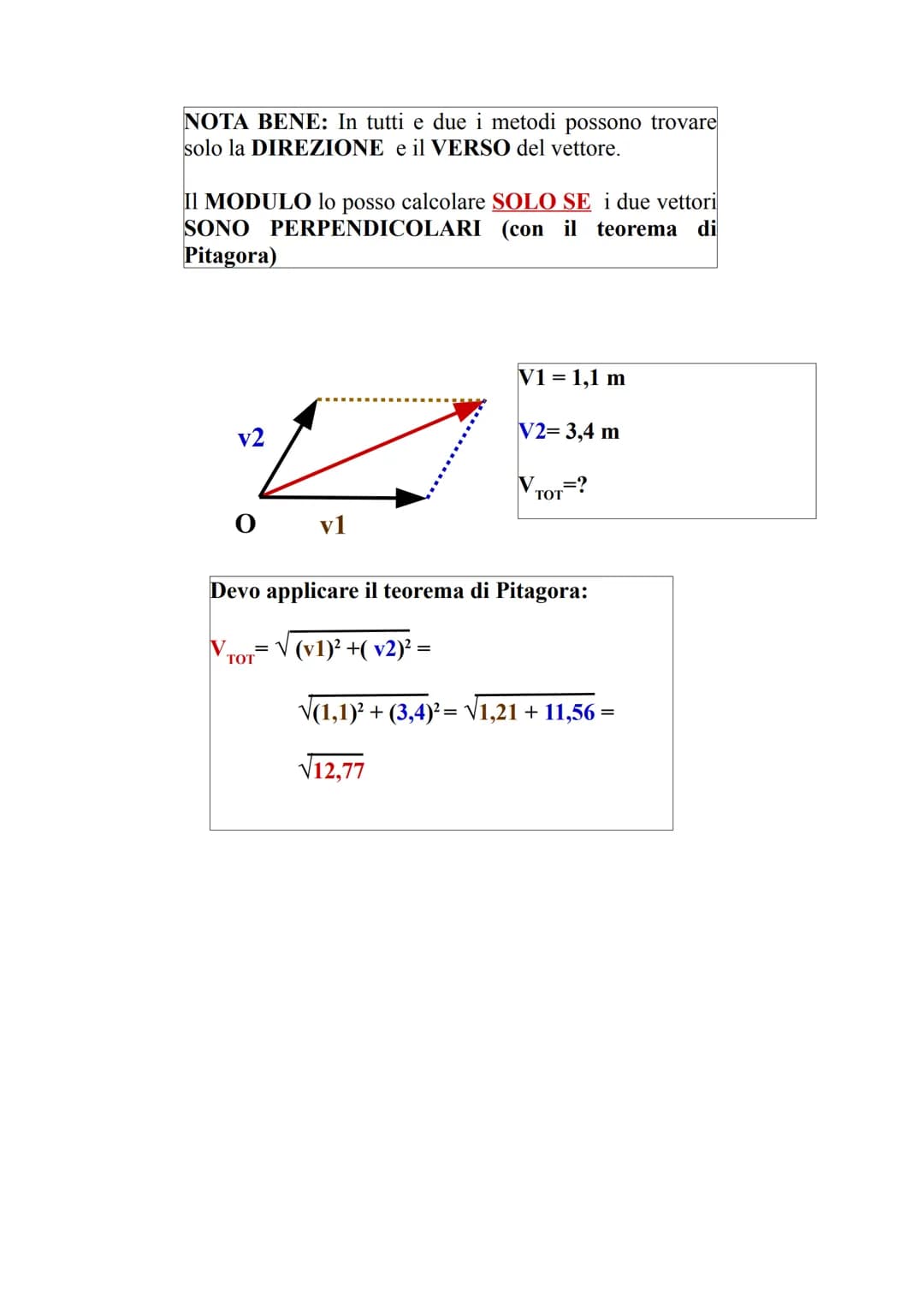 NOTA BENE: In tutti e due i metodi possono trovare solo la DIREZIONE e il VERSO del vettore.

Il MODULO lo posso calcolare SOLO SE i due vettori SONO PERPENDICOLARI (con il teorema di Pitagora)

v2

O v1

V1 = 1,1 m

V2= 3,4 m

$V_{TOT}$=?

Devo applicare il teorema di Pitagora:

$V_{TOT} = \sqrt{(v1)^2 + (v2)^2} =$

$\sqrt{(1,1)^2 + (3,4)^2} = \sqrt{1,21 + 11,56} =$

$\sqrt{12,77}$